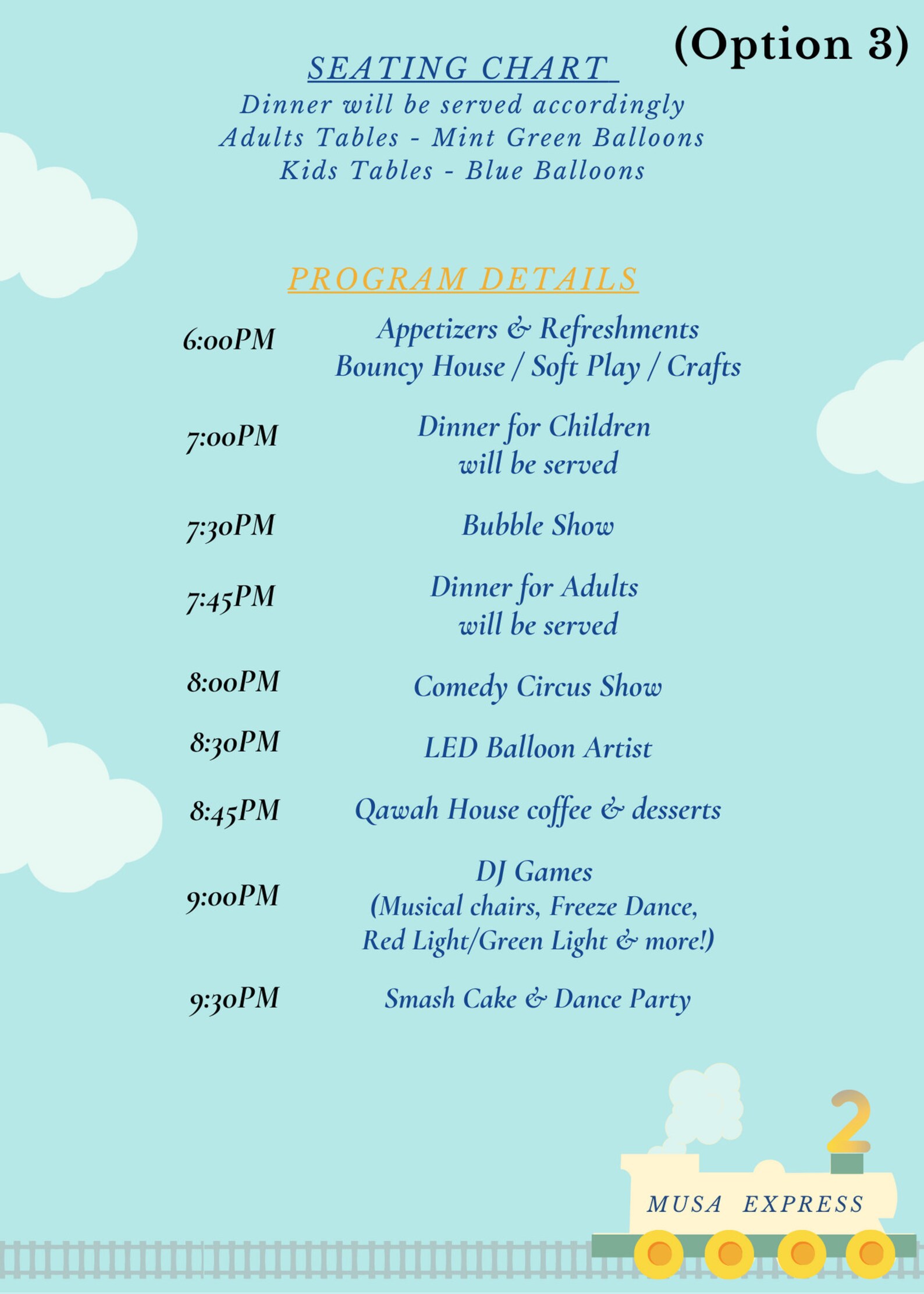 (Option 3)

SEATING CHART
Dinner will be served accordingly
Adults Tables - Mint Green Balloons
Kids Tables - Blue Balloons

PROGRAM DETAILS

6:00PM
Appetizers & Refreshments
Bouncy House / Soft Play / Crafts

7:00PM
Dinner for Children
will be served

7:30PM
Bubble Show

7:45PM
Dinner for Adults
will be served

8:00PM
Comedy Circus Show

8:30PM
LED Balloon Artist

8:45PM
Qawah House coffee & desserts

9:00PM
DJ Games
(Musical chairs, Freeze Dance,
Red Light/Green Light & more!)

9:30PM
Smash Cake & Dance Party

2
MUSA EXPRESS